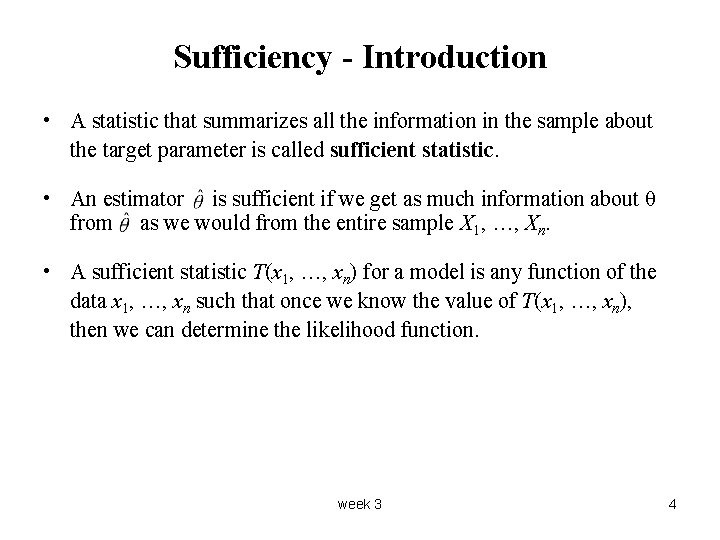 Sufficiency - Introduction

• A statistic that summarizes all the information in the sample about the target parameter is called sufficient statistic.

• An estimator $\hat{\theta}$ is sufficient if we get as much information about θ from $\hat{\theta}$ as we would from the entire sample $X_1, \ldots, X_n$.

• A sufficient statistic $T(x_1, \ldots, x_n)$ for a model is any function of the data $x_1, \ldots, x_n$ such that once we know the value of $T(x_1, \ldots, x_n)$, then we can determine the likelihood function.

week 3

4